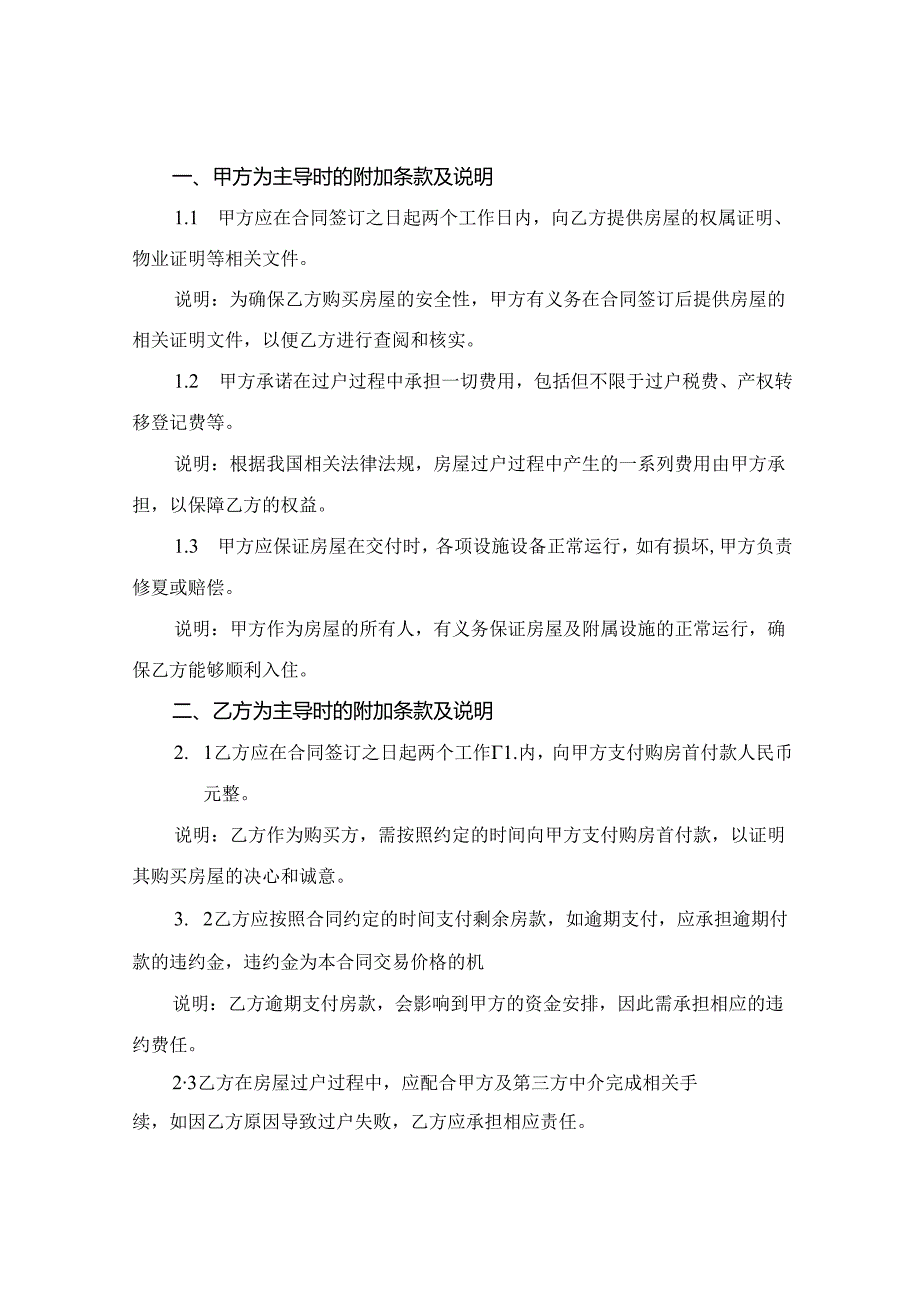 一、甲方为主导时的附加条款及说明

1.1 甲方应在合同签订之日起两个工作日内，向乙方提供房屋的权属证明、物业证明等相关文件。

说明：为确保乙方购买房屋的安全性，甲方有义务在合同签订后提供房屋的相关证明文件，以便乙方进行查阅和核实。

1.2 甲方承诺在过户过程中承担一切费用，包括但不限于过户税费、产权转移登记费等。

说明：根据我国相关法律法规，房屋过户过程中产生的一系列费用由甲方承担，以保障乙方的权益。

1.3 甲方应保证房屋在交付时，各项设施设备正常运行，如有损坏，甲方负责修夏或赔偿。

说明：甲方作为房屋的所有人，有义务保证房屋及附属设施的正常运行，确保乙方能够顺利入住。

二、乙方为主导时的附加条款及说明

2. 1乙方应在合同签订之日起两个工作Γ1.内，向甲方支付购房首付款人民币元整。

说明：乙方作为购买方，需按照约定的时间向甲方支付购房首付款，以证明其购买房屋的决心和诚意。

3. 2乙方应按照合同约定的时间支付剩余房款，如逾期支付，应承担逾期付款的违约金，违约金为本合同交易价格的机

说明：乙方逾期支付房款，会影响到甲方的资金安排，因此需承担相应的违约费任。

2·3乙方在房屋过户过程中，应配合甲方及第三方中介完成相关手续，如因乙方原因导致过户失败，乙方应承担相应责任。